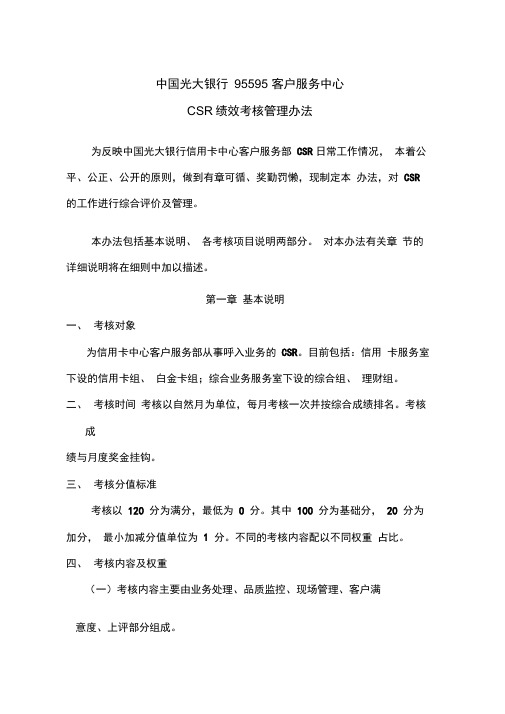 中国光大银行 95595 客户服务中心

CSR 绩效考核管理办法

为反映中国光大银行信用卡中心客户服务部 CSR 日常工作情况， 本着公平、公正、公开的原则，做到有章可循、奖勤罚懒，现制定本 办法，对 CSR 的工作进行综合评价及管理。

本办法包括基本说明、 各考核项目说明两部分。 对本办法有关章 节的详细说明将在细则中加以描述。

第一章 基本说明

一、 考核对象

为信用卡中心客户服务部从事呼入业务的 CSR。目前包括：信用 卡服务室下设的信用卡组、 白金卡组；综合业务服务室下设的综合组、 理财组。

二、 考核时间 考核以自然月为单位，每月考核一次并按综合成绩排名。考核成

绩与月度奖金挂钩。

三、 考核分值标准

考核以 120 分为满分，最低为 0 分。其中 100 分为基础分， 20 分为加分， 最小加减分值单位为 1 分。不同的考核内容配以不同权重 占比。

四、 考核内容及权重

（一）考核内容主要由业务处理、品质监控、现场管理、客户满

意度、上评部分组成。